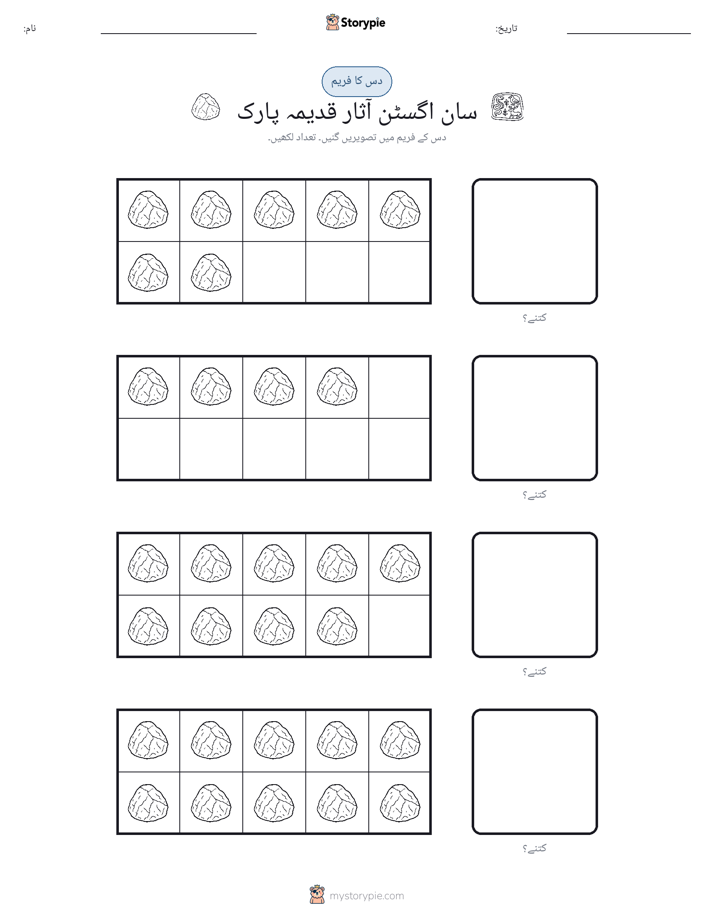 نام: ____

Storypie

تاریخ: ____

دس کا فریم

سان اگسٹن آثار قدیمہ پارک

دس کے فریم میں تصویریں گنیں۔ تعداد لکھیں۔

کتنے؟

کتنے؟

کتنے؟

کتنے؟

mystorypie.com